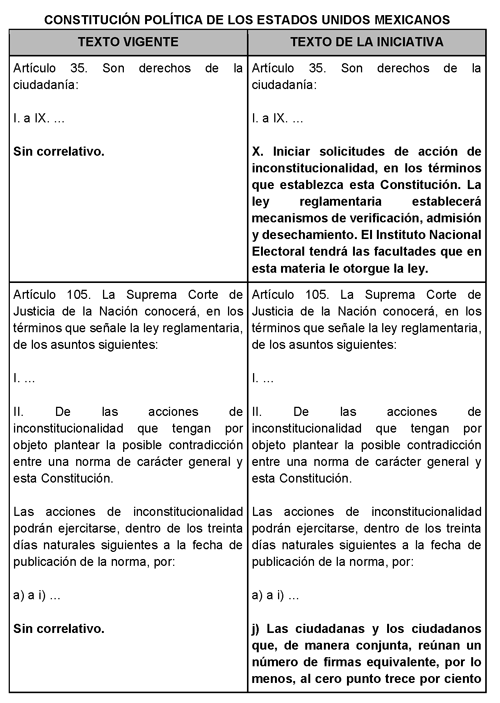 CONSTITUCIÓN POLÍTICA DE LOS ESTADOS UNIDOS MEXICANOS

| TEXTO VIGENTE | TEXTO DE LA INICIATIVA |
|---|---|
| Artículo 35. Son derechos de la ciudadanía:<br><br>I. a IX. ...<br><br>**Sin correlativo.** | Artículo 35. Son derechos de la ciudadanía:<br><br>I. a IX. ...<br><br>**X. Iniciar solicitudes de acción de inconstitucionalidad, en los términos que establezca esta Constitución. La ley reglamentaria establecerá mecanismos de verificación, admisión y desechamiento. El Instituto Nacional Electoral tendrá las facultades que en esta materia le otorgue la ley.** |
| Artículo 105. La Suprema Corte de Justicia de la Nación conocerá, en los términos que señale la ley reglamentaria, de los asuntos siguientes:<br><br>I. ...<br><br>II. De las acciones de inconstitucionalidad que tengan por objeto plantear la posible contradicción entre una norma de carácter general y esta Constitución.<br><br>Las acciones de inconstitucionalidad podrán ejercitarse, dentro de los treinta días naturales siguientes a la fecha de publicación de la norma, por:<br><br>a) a i) ...<br><br>**Sin correlativo.** | Artículo 105. La Suprema Corte de Justicia de la Nación conocerá, en los términos que señale la ley reglamentaria, de los asuntos siguientes:<br><br>I. ...<br><br>II. De las acciones de inconstitucionalidad que tengan por objeto plantear la posible contradicción entre una norma de carácter general y esta Constitución.<br><br>Las acciones de inconstitucionalidad podrán ejercitarse, dentro de los treinta días naturales siguientes a la fecha de publicación de la norma, por:<br><br>a) a i) ...<br><br>**j) Las ciudadanas y los ciudadanos que, de manera conjunta, reúnan un número de firmas equivalente, por lo menos, al cero punto trece por ciento** |